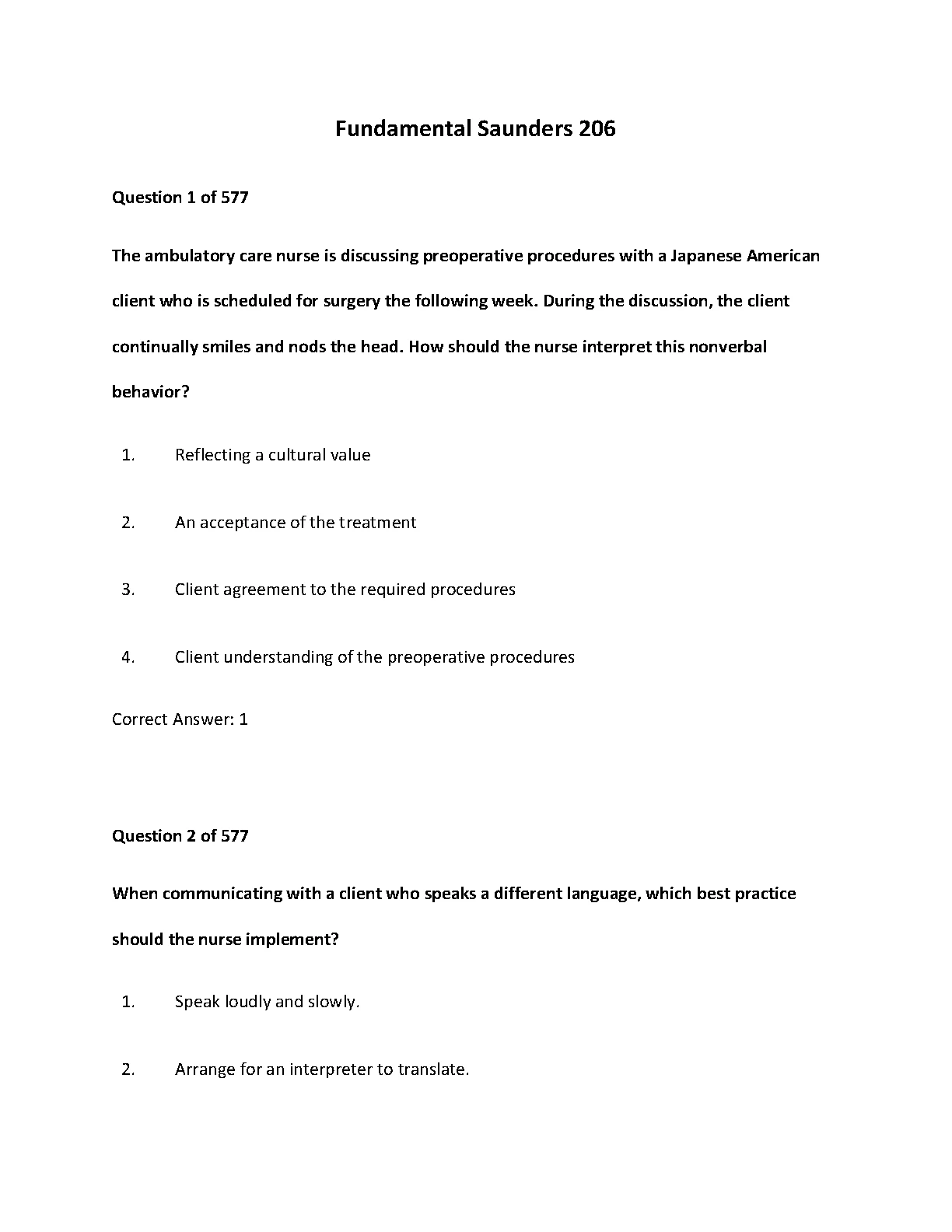 Fundamental Saunders 206

Question 1 of 577

The ambulatory care nurse is discussing preoperative procedures with a Japanese American client who is scheduled for surgery the following week. During the discussion, the client continually smiles and nods the head. How should the nurse interpret this nonverbal behavior?

1. Reflecting a cultural value

2. An acceptance of the treatment

3. Client agreement to the required procedures

4. Client understanding of the preoperative procedures

Correct Answer: 1

Question 2 of 577

When communicating with a client who speaks a different language, which best practice should the nurse implement?

1. Speak loudly and slowly.

2. Arrange for an interpreter to translate.